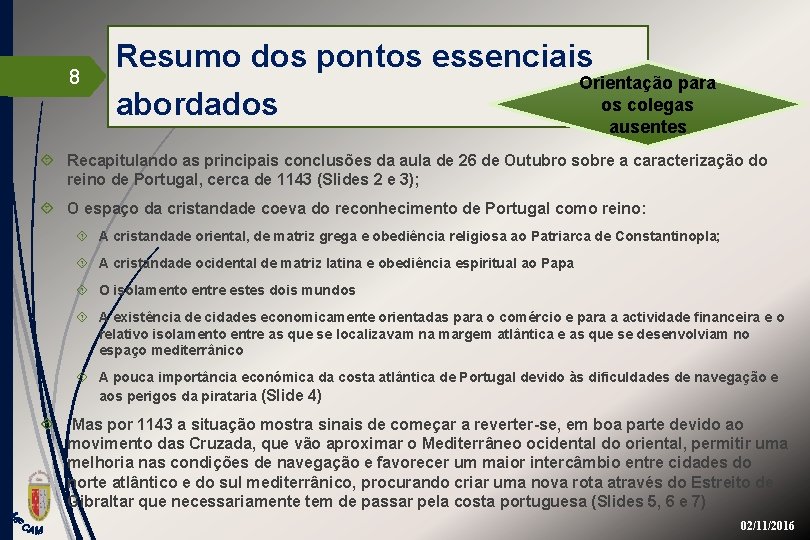 8

Resumo dos pontos essenciais abordados

Orientação para os colegas ausentes

Recapitulando as principais conclusões da aula de 26 de Outubro sobre a caracterização do reino de Portugal, cerca de 1143 (Slides 2 e 3);

O espaço da cristandade coeva do reconhecimento de Portugal como reino:

A cristandade oriental, de matriz grega e obediência religiosa ao Patriarca de Constantinopla;

A cristandade ocidental de matriz latina e obediência espiritual ao Papa

O isolamento entre estes dois mundos

A existência de cidades economicamente orientadas para o comércio e para a actividade financeira e o relativo isolamento entre as que se localizavam na margem atlântica e as que se desenvolviam no espaço mediterrânico

A pouca importância económica da costa atlântica de Portugal devido às dificuldades de navegação e aos perigos da pirataria (Slide 4)

Mas por 1143 a situação mostra sinais de começar a reverter-se, em boa parte devido ao movimento das Cruzada, que vão aproximar o Mediterrâneo ocidental do oriental, permitir uma melhoria nas condições de navegação e favorecer um maior intercâmbio entre cidades do norte atlântico e do sul mediterrânico, procurando criar uma nova rota através do Estreito de Gibraltar que necessariamente tem de passar pela costa portuguesa (Slides 5, 6 e 7)

CAM

02/11/2016